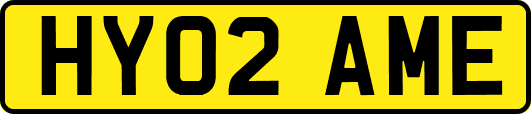 HY02 AME